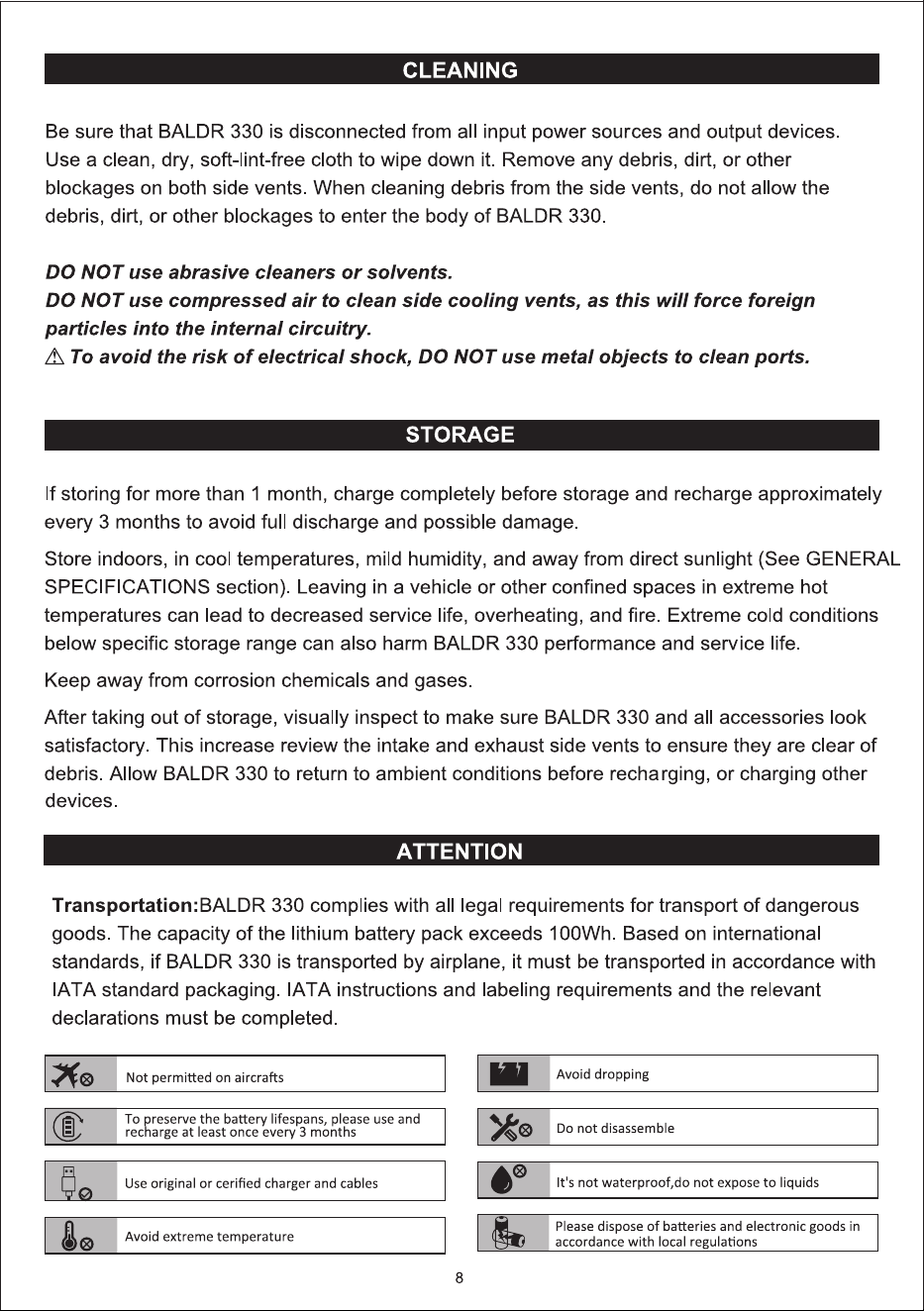 CLEANING

Be sure that BALDR 330 is disconnected from all input power sources and output devices. Use a clean, dry, soft-lint-free cloth to wipe down it. Remove any debris, dirt, or other blockages on both side vents. When cleaning debris from the side vents, do not allow the debris, dirt, or other blockages to enter the body of BALDR 330.

DO NOT use abrasive cleaners or solvents.
DO NOT use compressed air to clean side cooling vents, as this will force foreign particles into the internal circuitry.
⚠ To avoid the risk of electrical shock, DO NOT use metal objects to clean ports.

STORAGE

If storing for more than 1 month, charge completely before storage and recharge approximately every 3 months to avoid full discharge and possible damage.

Store indoors, in cool temperatures, mild humidity, and away from direct sunlight (See GENERAL SPECIFICATIONS section). Leaving in a vehicle or other confined spaces in extreme hot temperatures can lead to decreased service life, overheating, and fire. Extreme cold conditions below specific storage range can also harm BALDR 330 performance and service life.

Keep away from corrosion chemicals and gases.

After taking out of storage, visually inspect to make sure BALDR 330 and all accessories look satisfactory. This increase review the intake and exhaust side vents to ensure they are clear of debris. Allow BALDR 330 to return to ambient conditions before recharging, or charging other devices.

ATTENTION

Transportation:BALDR 330 complies with all legal requirements for transport of dangerous goods. The capacity of the lithium battery pack exceeds 100Wh. Based on international standards, if BALDR 330 is transported by airplane, it must be transported in accordance with IATA standard packaging. IATA instructions and labeling requirements and the relevant declarations must be completed.

Not permitted on aircrafts

To preserve the battery lifespans, please use and recharge at least once every 3 months

Use original or cerified charger and cables

Avoid extreme temperature

Avoid dropping

Do not disassemble

It's not waterproof,do not expose to liquids

Please dispose of batteries and electronic goods in accordance with local regulations

8